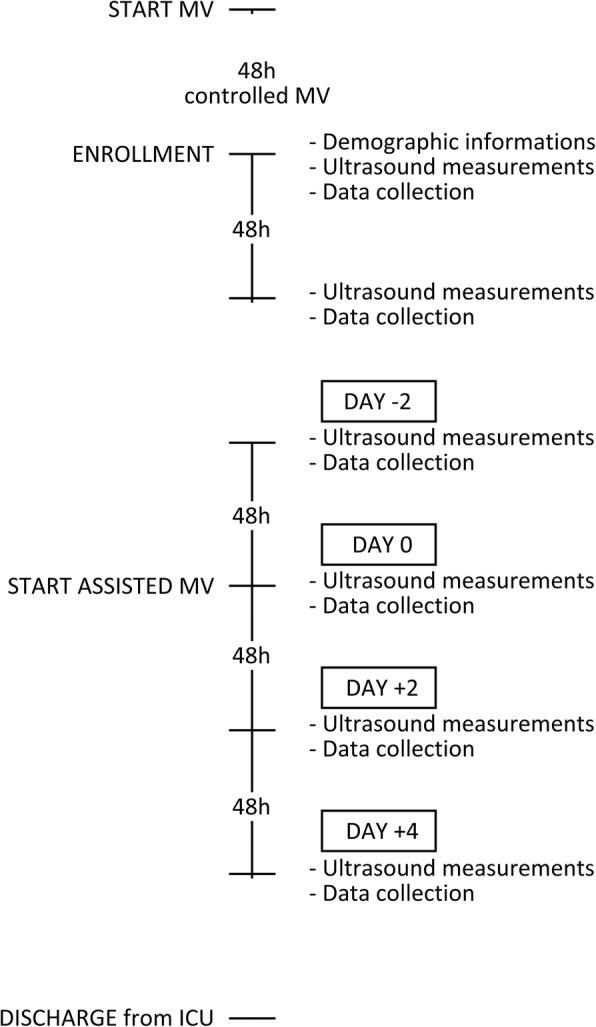 START MV

48h
controlled MV

ENROLLMENT
- Demographic informations
- Ultrasound measurements
- Data collection

48h

- Ultrasound measurements
- Data collection

DAY -2

- Ultrasound measurements
- Data collection

48h

DAY 0

START ASSISTED MV
- Ultrasound measurements
- Data collection

48h

DAY +2

- Ultrasound measurements
- Data collection

48h

DAY +4

- Ultrasound measurements
- Data collection

DISCHARGE from ICU